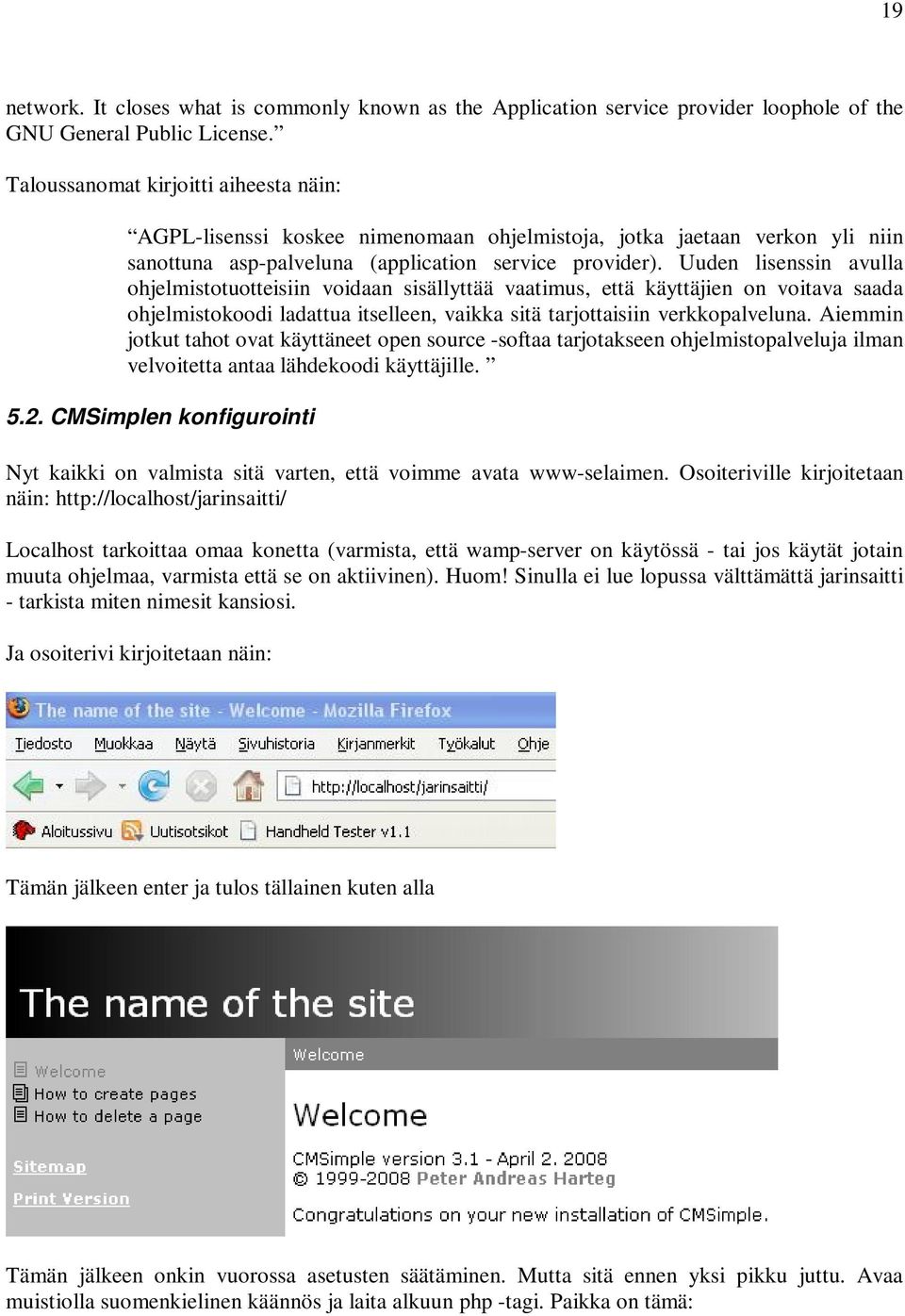 19

network. It closes what is commonly known as the Application service provider loophole of the GNU General Public License.”

Taloussanomat kirjoitti aiheesta näin:

“AGPL-lisenssi koskee nimenomaan ohjelmistoja, jotka jaetaan verkon yli niin sanottuna asp-palveluna (application service provider). Uuden lisenssin avulla ohjelmistotuotteisiin voidaan sisällyttää vaatimus, että käyttäjien on voitava saada ohjelmistokoodi ladattua itselleen, vaikka sitä tarjottaisiin verkkopalveluna. Aiemmin jotkut tahot ovat käyttäneet open source -softaa tarjotakseen ohjelmistopalveluja ilman velvoitetta antaa lähdekoodi käyttäjille. ”

5.2. CMSimplen konfigurointi

Nyt kaikki on valmista sitä varten, että voimme avata www-selaimen. Osoiteriville kirjoitetaan näin: http://localhost/jarinsaitti/

Localhost tarkoittaa omaa konetta (varmista, että wamp-server on käytössä - tai jos käytät jotain muuta ohjelmaa, varmista että se on aktiivinen). Huom! Sinulla ei lue lopussa välttämättä jarinsaitti - tarkista miten nimesit kansiosi.

Ja osoiterivi kirjoitetaan näin:

The name of the site - Welcome - Mozilla Firefox
Tiedosto Muokkaa Näytä Sivuhistoria Kirjanmerkit Työkalut Ohje
http://localhost/jarinsaitti/
Aloitussivu Uutisotsikot Handheld Tester v1.1

Tämän jälkeen enter ja tulos tällainen kuten alla

The name of the site
Welcome
How to create pages
How to delete a page
Sitemap
Print Version
Welcome
Welcome
CMSimple version 3.1 - April 2. 2008
© 1999-2008 Peter Andreas Harteg
Congratulations on your new installation of CMSimple.

Tämän jälkeen onkin vuorossa asetusten säätäminen. Mutta sitä ennen yksi pikku juttu. Avaa muistiolla suomenkielinen käännös ja laita alkuun php -tagi. Paikka on tämä: